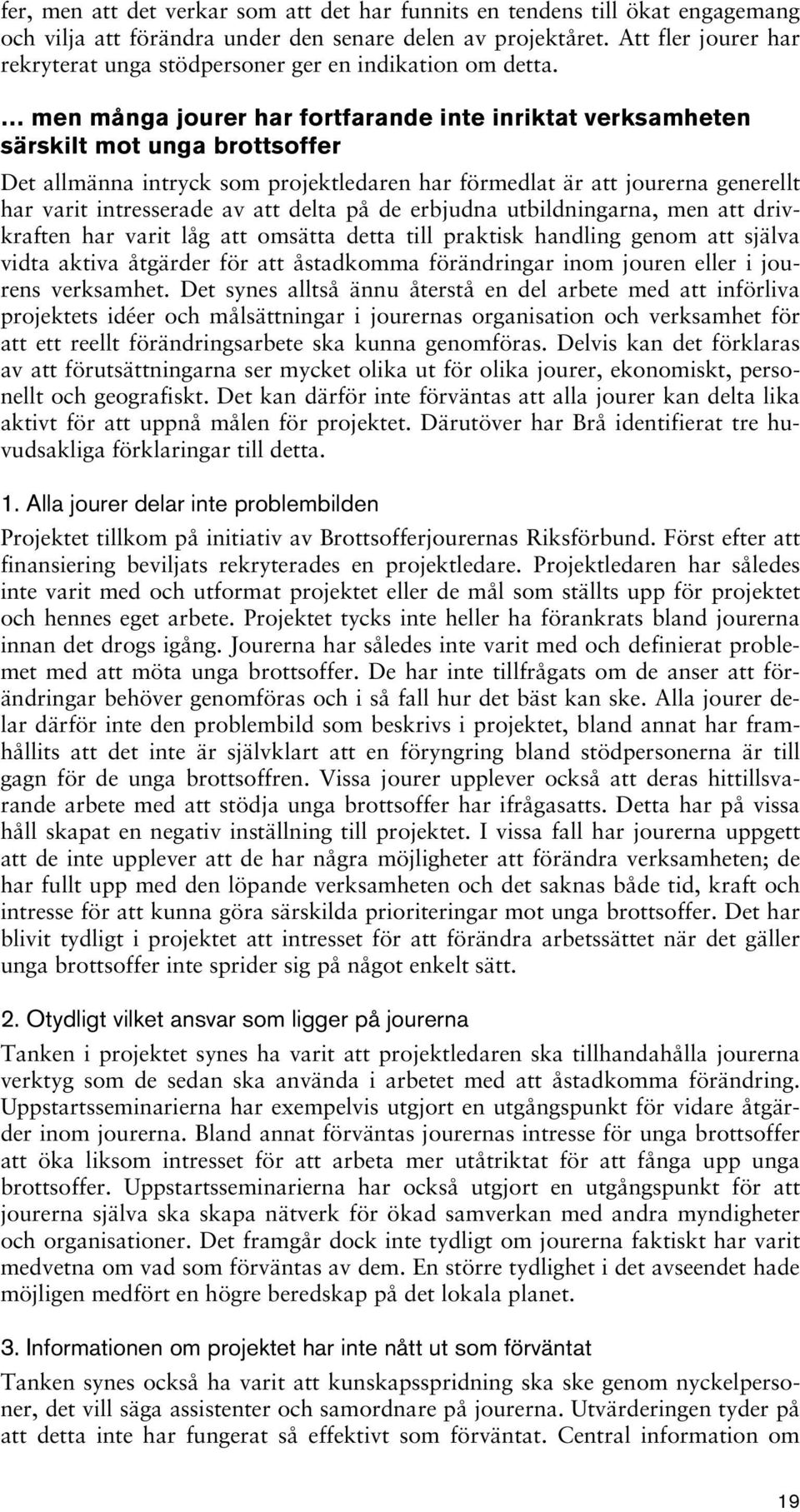 fer, men att det verkar som att det har funnits en tendens till ökat engagemang och vilja att förändra under den senare delen av projektåret. Att fler jourer har rekryterat unga stödpersoner ger en indikation om detta.

… men många jourer har fortfarande inte inriktat verksamheten särskilt mot unga brottsoffer

Det allmänna intryck som projektledaren har förmedlat är att jourerna generellt har varit intresserade av att delta på de erbjudna utbildningarna, men att drivkraften har varit låg att omsätta detta till praktisk handling genom att själva vidta aktiva åtgärder för att åstadkomma förändringar inom jouren eller i jourens verksamhet. Det synes alltså ännu återstå en del arbete med att införliva projektets idéer och målsättningar i jourernas organisation och verksamhet för att ett reellt förändringsarbete ska kunna genomföras. Delvis kan det förklaras av att förutsättningarna ser mycket olika ut för olika jourer, ekonomiskt, personellt och geografiskt. Det kan därför inte förväntas att alla jourer kan delta lika aktivt för att uppnå målen för projektet. Därutöver har Brå identifierat tre huvudsakliga förklaringar till detta.

1. Alla jourer delar inte problembilden

Projektet tillkom på initiativ av Brottsofferjourernas Riksförbund. Först efter att finansiering beviljats rekryterades en projektledare. Projektledaren har således inte varit med och utformat projektet eller de mål som ställts upp för projektet och hennes eget arbete. Projektet tycks inte heller ha förankrats bland jourerna innan det drogs igång. Jourerna har således inte varit med och definierat problemet med att möta unga brottsoffer. De har inte tillfrågats om de anser att förändringar behöver genomföras och i så fall hur det bäst kan ske. Alla jourer delar därför inte den problembild som beskrivs i projektet, bland annat har framhållits att det inte är självklart att en föryngring bland stödpersonerna är till gagn för de unga brottsoffren. Vissa jourer upplever också att deras hittillsvarande arbete med att stödja unga brottsoffer har ifrågasatts. Detta har på vissa håll skapat en negativ inställning till projektet. I vissa fall har jourerna uppgett att de inte upplever att de har några möjligheter att förändra verksamheten; de har fullt upp med den löpande verksamheten och det saknas både tid, kraft och intresse för att kunna göra särskilda prioriteringar mot unga brottsoffer. Det har blivit tydligt i projektet att intresset för att förändra arbetssättet när det gäller unga brottsoffer inte sprider sig på något enkelt sätt.

2. Otydligt vilket ansvar som ligger på jourerna

Tanken i projektet synes ha varit att projektledaren ska tillhandahålla jourerna verktyg som de sedan ska använda i arbetet med att åstadkomma förändring. Uppstartsseminarierna har exempelvis utgjort en utgångspunkt för vidare åtgärder inom jourerna. Bland annat förväntas jourernas intresse för unga brottsoffer att öka liksom intresset för att arbeta mer utåtriktat för att fånga upp unga brottsoffer. Uppstartsseminarierna har också utgjort en utgångspunkt för att jourerna själva ska skapa nätverk för ökad samverkan med andra myndigheter och organisationer. Det framgår dock inte tydligt om jourerna faktiskt har varit medvetna om vad som förväntas av dem. En större tydlighet i det avseendet hade möjligen medfört en högre beredskap på det lokala planet.

3. Informationen om projektet har inte nått ut som förväntat

Tanken synes också ha varit att kunskapsspridning ska ske genom nyckelpersoner, det vill säga assistenter och samordnare på jourerna. Utvärderingen tyder på att detta inte har fungerat så effektivt som förväntat. Central information om

19